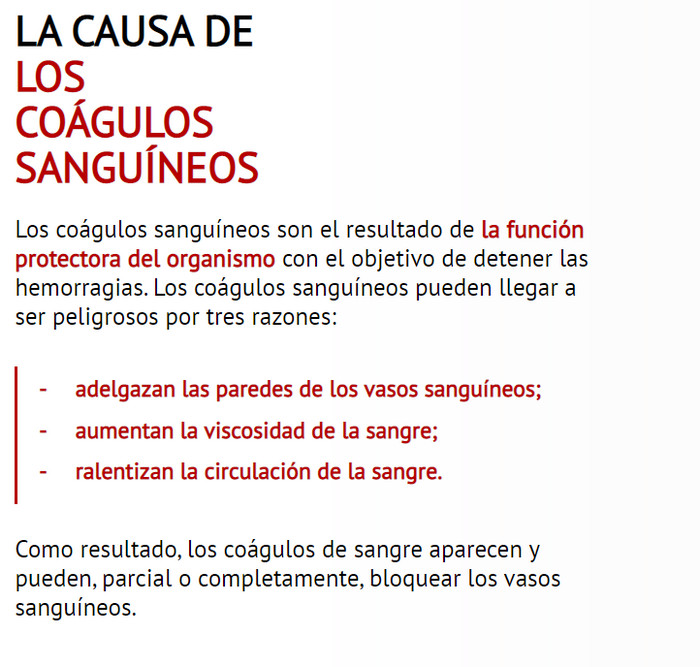 LA CAUSA DE
LOS
COÁGULOS
SANGUÍNEOS

Los coágulos sanguíneos son el resultado de la función protectora del organismo con el objetivo de detener las hemorragias. Los coágulos sanguíneos pueden llegar a ser peligrosos por tres razones:

- adelgazan las paredes de los vasos sanguíneos;
- aumentan la viscosidad de la sangre;
- ralentizan la circulación de la sangre.

Como resultado, los coágulos de sangre aparecen y pueden, parcial o completamente, bloquear los vasos sanguíneos.